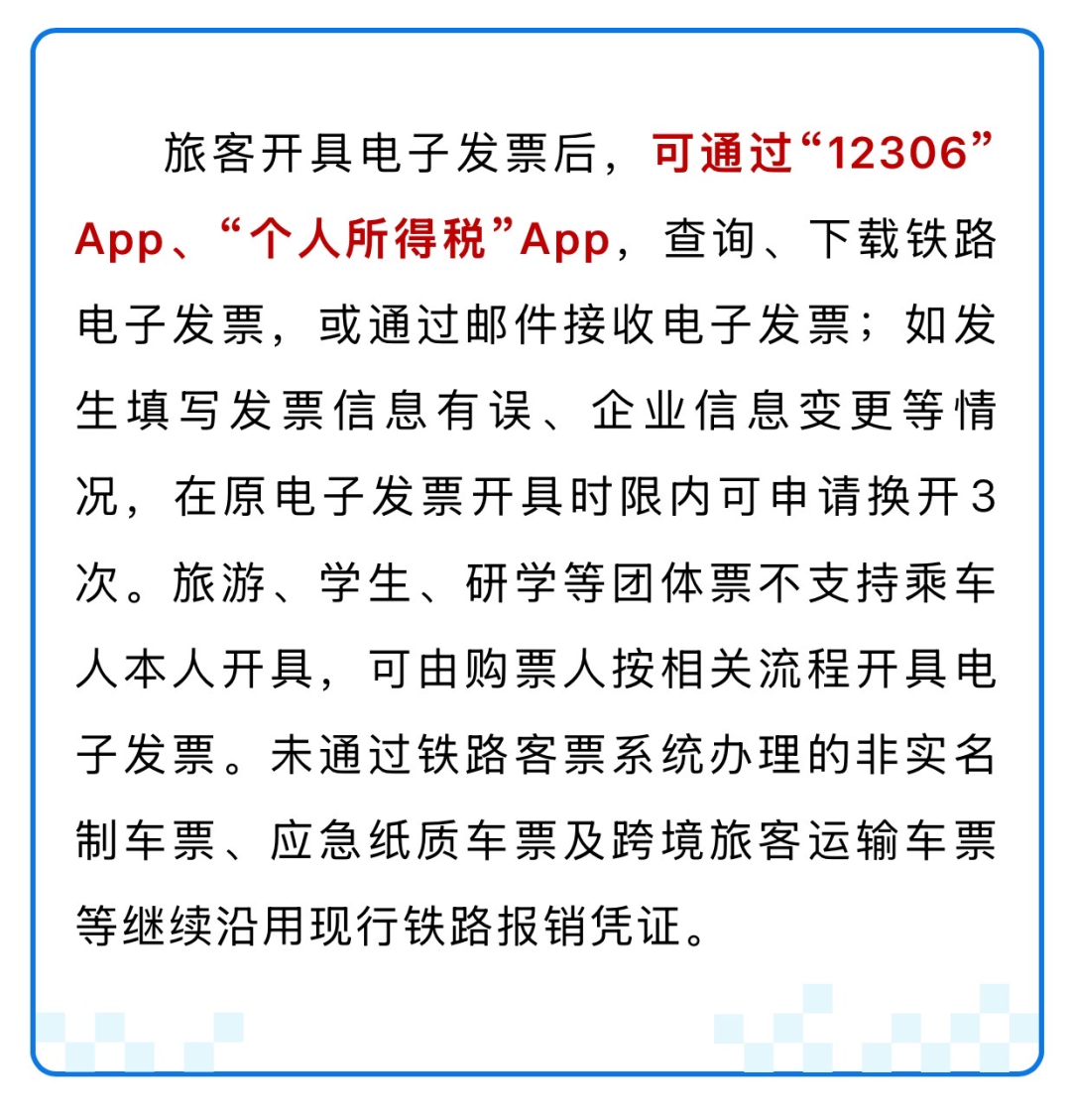 旅客开具电子发票后，可通过“12306”App、“个人所得税”App，查询、下载铁路电子发票，或通过邮件接收电子发票；如发生填写发票信息有误、企业信息变更等情况，在原电子发票开具时限内可申请换开3次。旅游、学生、研学等团体票不支持乘车人本人开具，可由购票人按相关流程开具电子发票。未通过铁路客票系统办理的非实名制车票、应急纸质车票及跨境旅客运输车票等继续沿用现行铁路报销凭证。